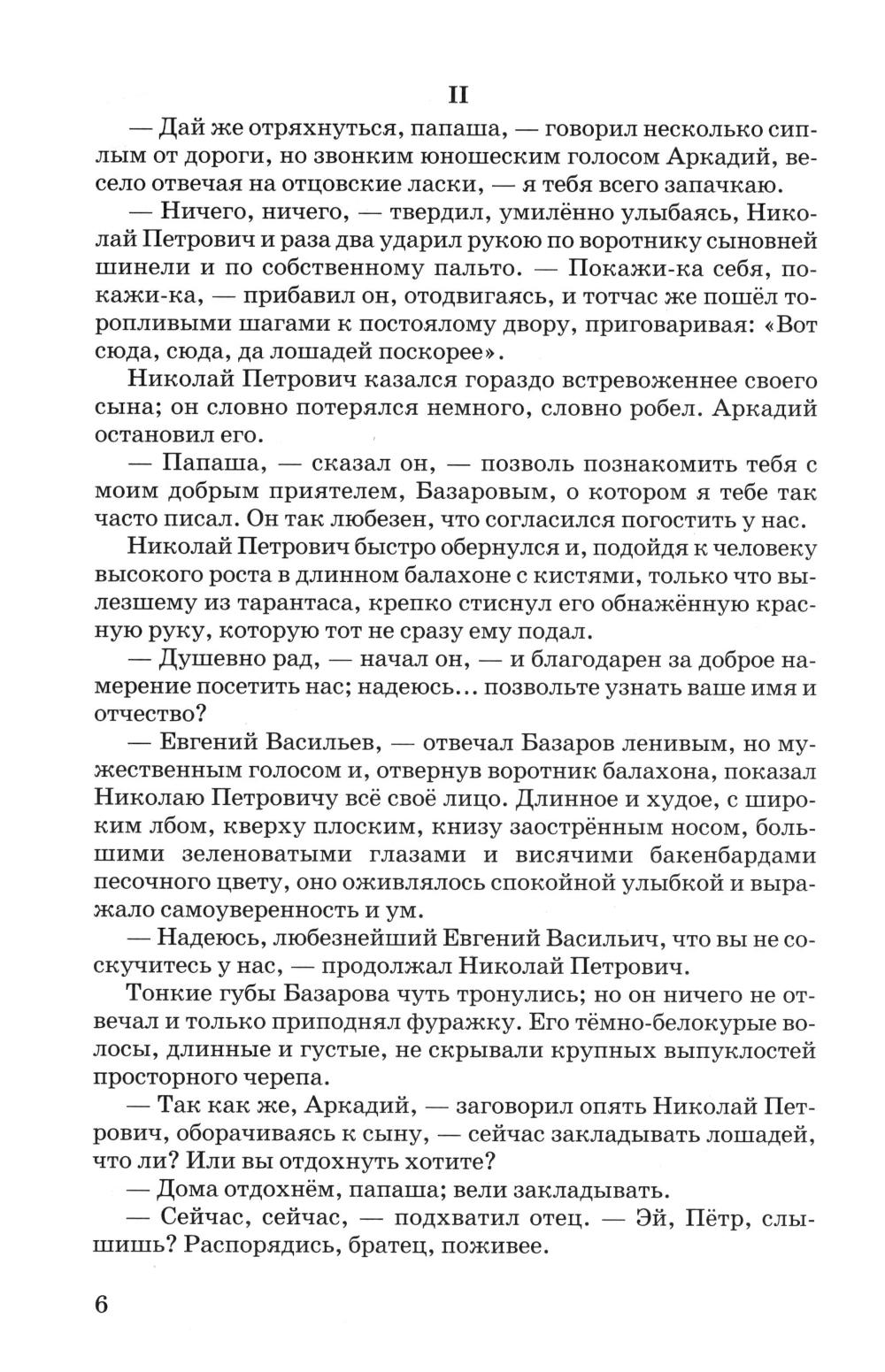 II

— Дай же отряхнуться, папаша, — говорил несколько сиплым от дороги, но звонким юношеским голосом Аркадий, весело отвечая на отцовские ласки, — я тебя всего запачкаю.

— Ничего, ничего, — твердил, умилённо улыбаясь, Николай Петрович и раза два ударил рукою по воротнику сыновней шинели и по собственному пальто. — Покажи-ка себя, покажи-ка, — прибавил он, отодвигаясь, и тотчас же пошёл торопливыми шагами к постоялому двору, приговаривая: «Вот сюда, сюда, да лошадей поскорее».

Николай Петрович казался гораздо встревоженнее своего сына; он словно потерялся немного, словно робел. Аркадий остановил его.

— Папаша, — сказал он, — позволь познакомить тебя с моим добрым приятелем, Базаровым, о котором я тебе так часто писал. Он так любезен, что согласился погостить у нас.

Николай Петрович быстро обернулся и, подойдя к человеку высокого роста в длинном балахоне с кистями, только что вылезшему из тарантаса, крепко стиснул его обнажённую красную руку, которую тот не сразу ему подал.

— Душевно рад, — начал он, — и благодарен за доброе намерение посетить нас; надеюсь... позвольте узнать ваше имя и отчество?

— Евгений Васильев, — отвечал Базаров ленивым, но мужественным голосом и, отвернув воротник балахона, показал Николаю Петровичу всё своё лицо. Длинное и худое, с широким лбом, кверху плоским, книзу заострённым носом, большими зеленоватыми глазами и висячими бакенбардами песочного цвету, оно оживлялось спокойной улыбкой и выражало самоуверенность и ум.

— Надеюсь, любезнейший Евгений Васильич, что вы не соскучитесь у нас, — продолжал Николай Петрович.

Тонкие губы Базарова чуть тронулись; но он ничего не отвечал и только приподнял фуражку. Его тёмно-белокурые волосы, длинные и густые, не скрывали крупных выпуклостей просторного черепа.

— Так как же, Аркадий, — заговорил опять Николай Петрович, оборачиваясь к сыну, — сейчас закладывать лошадей, что ли? Или вы отдохнуть хотите?

— Дома отдохнём, папаша; вели закладывать.

— Сейчас, сейчас, — подхватил отец. — Эй, Пётр, слышишь? Распорядись, братец, поживее.

6